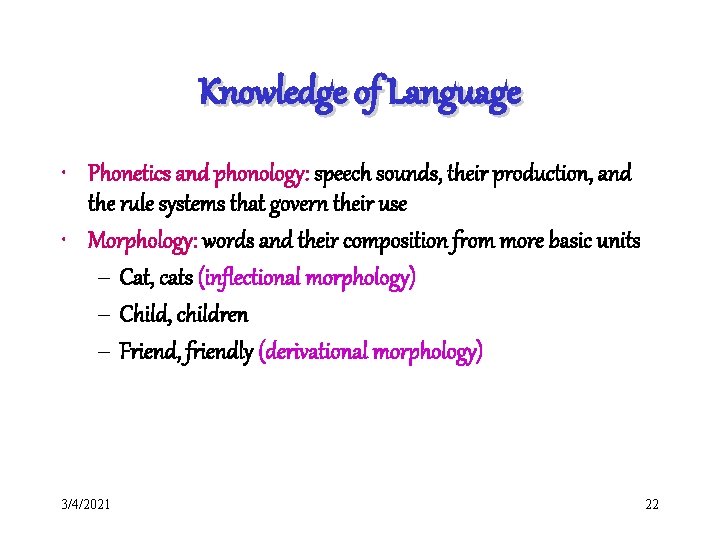 Knowledge of Language

• Phonetics and phonology: speech sounds, their production, and the rule systems that govern their use
• Morphology: words and their composition from more basic units
– Cat, cats (inflectional morphology)
– Child, children
– Friend, friendly (derivational morphology)

3/4/2021

22